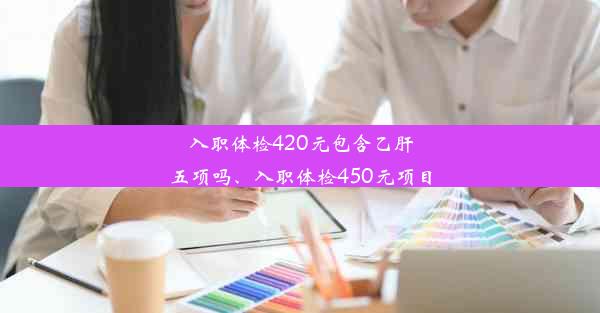 入职体检420元包含乙肝五项吗、入职体检450元项目